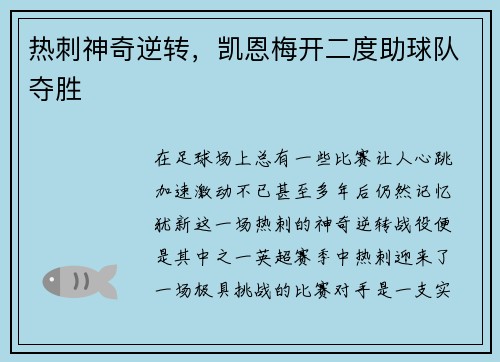 热刺神奇逆转，凯恩梅开二度助球队夺胜

在足球场上总有一些比赛让人心跳加速激动不已甚至多年后仍然记忆犹新这一场热刺的神奇逆转战役便是其中之一英超赛季中热刺迎来了一场极具挑战的比赛对手是一支实